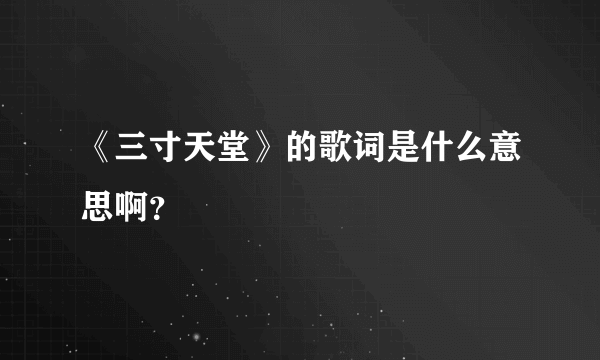 《三寸天堂》的歌词是什么意思啊?